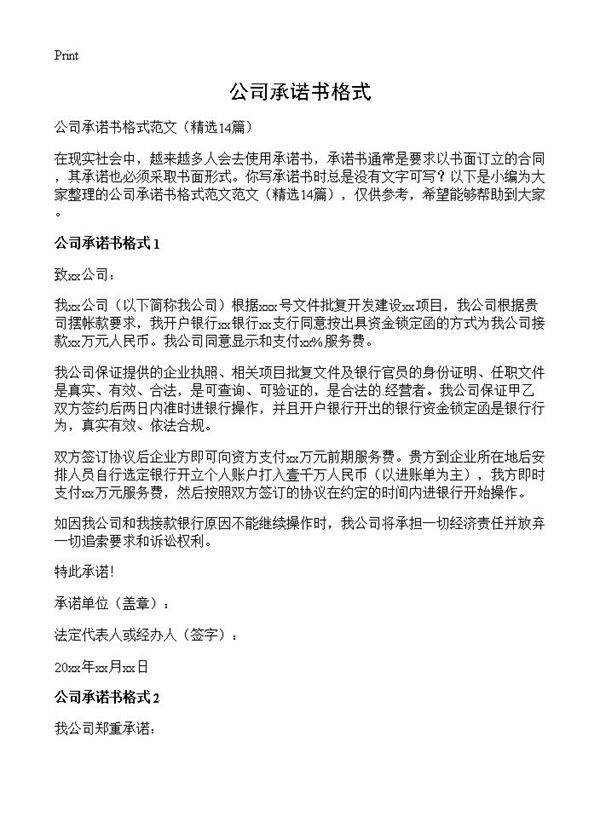 Print

公司承诺书格式

公司承诺书格式范文（精选14篇）

在现实社会中，越来越多人会去使用承诺书，承诺书通常是要求以书面订立的合同，其承诺也必须采取书面形式。你写承诺书时总是没有文字可写？以下是小编为大家整理的公司承诺书格式范文范文（精选14篇），仅供参考，希望能够帮助到大家。

公司承诺书格式 1

致xx公司：

我xx公司（以下简称我公司）根据xxx号文件批复开发建设xx项目，我公司根据贵司摆帐款要求，我开户银行xx银行xx支行同意按出具资金锁定函的方式为我公司接款xx万元人民币。我公司同意显示和支付xx%服务费。

我公司保证提供的企业执照、相关项目批复文件及银行官员的身份证明、任职文件是真实、有效、合法，是可查询、可验证的，是合法的.经营者。我公司保证甲乙双方签约后两日内准时进银行操作，并且开户银行开出的银行资金锁定函是银行行为，真实有效、依法合规。

双方签订协议后企业方即可向资方支付xx万元前期服务费。贵方到企业所在地后安排人员自行选定银行开立个人账户打入壹千万人民币（以进账单为主），我方即时支付xx万元服务费，然后按照双方签订的协议在约定的时间内进银行开始操作。

如因我公司和我接款银行原因不能继续操作时，我公司将承担一切经济责任并放弃一切追索要求和诉讼权利。

特此承诺!

承诺单位（盖章）：

法定代表人或经办人（签字）：

20xx年xx月xx日

公司承诺书格式 2

我公司郑重承诺：